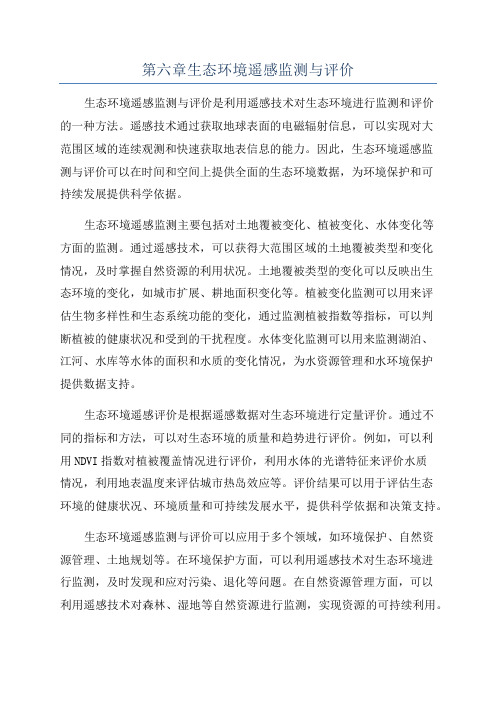 第六章生态环境遥感监测与评价

生态环境遥感监测与评价是利用遥感技术对生态环境进行监测和评价的一种方法。遥感技术通过获取地球表面的电磁辐射信息，可以实现对大范围区域的连续观测和快速获取地表信息的能力。因此，生态环境遥感监测与评价可以在时间和空间上提供全面的生态环境数据，为环境保护和可持续发展提供科学依据。

生态环境遥感监测主要包括对土地覆被变化、植被变化、水体变化等方面的监测。通过遥感技术，可以获得大范围区域的土地覆被类型和变化情况，及时掌握自然资源的利用状况。土地覆被类型的变化可以反映出生态环境的变化，如城市扩展、耕地面积变化等。植被变化监测可以用来评估生物多样性和生态系统功能的变化，通过监测植被指数等指标，可以判断植被的健康状况和受到的干扰程度。水体变化监测可以用来监测湖泊、江河、水库等水体的面积和水质的变化情况，为水资源管理和水环境保护提供数据支持。

生态环境遥感评价是根据遥感数据对生态环境进行定量评价。通过不同的指标和方法，可以对生态环境的质量和趋势进行评价。例如，可以利用NDVI指数对植被覆盖情况进行评价，利用水体的光谱特征来评价水质情况，利用地表温度来评估城市热岛效应等。评价结果可以用于评估生态环境的健康状况、环境质量和可持续发展水平，提供科学依据和决策支持。

生态环境遥感监测与评价可以应用于多个领域，如环境保护、自然资源管理、土地规划等。在环境保护方面，可以利用遥感技术对生态环境进行监测，及时发现和应对污染、退化等问题。在自然资源管理方面，可以利用遥感技术对森林、湿地等自然资源进行监测，实现资源的可持续利用。